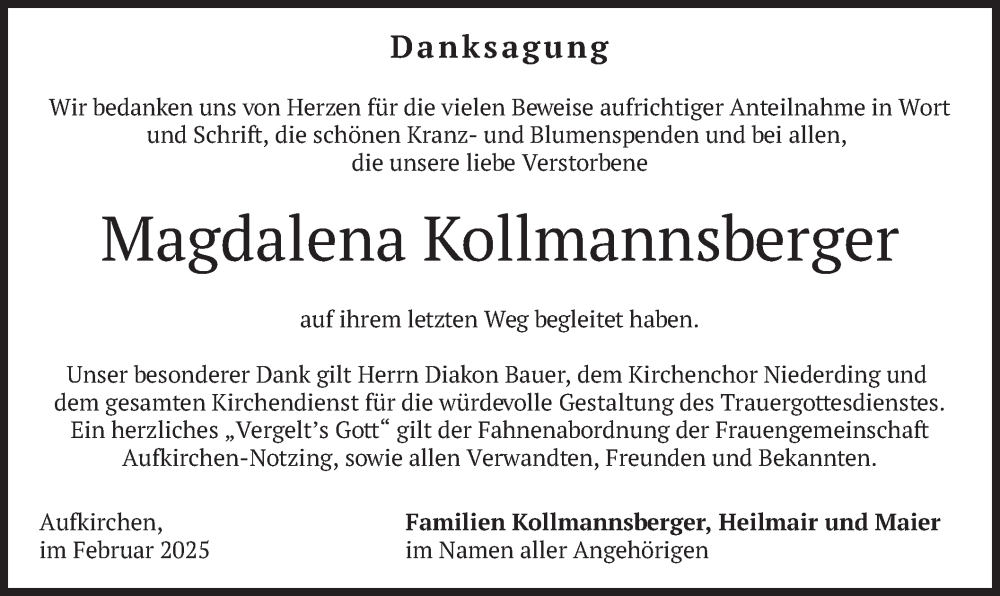 Danksagung

Wir bedanken uns von Herzen für die vielen Beweise aufrichtiger Anteilnahme in Wort und Schrift, die schönen Kranz- und Blumenspenden und bei allen, die unsere liebe Verstorbene

Magdalena Kollmannsberger

auf ihrem letzten Weg begleitet haben.

Unser besonderer Dank gilt Herrn Diakon Bauer, dem Kirchenchor Niederding und dem gesamten Kirchendienst für die würdevolle Gestaltung des Trauergottesdienstes. Ein herzliches „Vergelt's Gott“ gilt der Fahnenabordnung der Frauengemeinschaft Aufkirchen-Notzing, sowie allen Verwandten, Freunden und Bekannten.

Aufkirchen,
im Februar 2025

Familien Kollmannsberger, Heilmair und Maier
im Namen aller Angehörigen